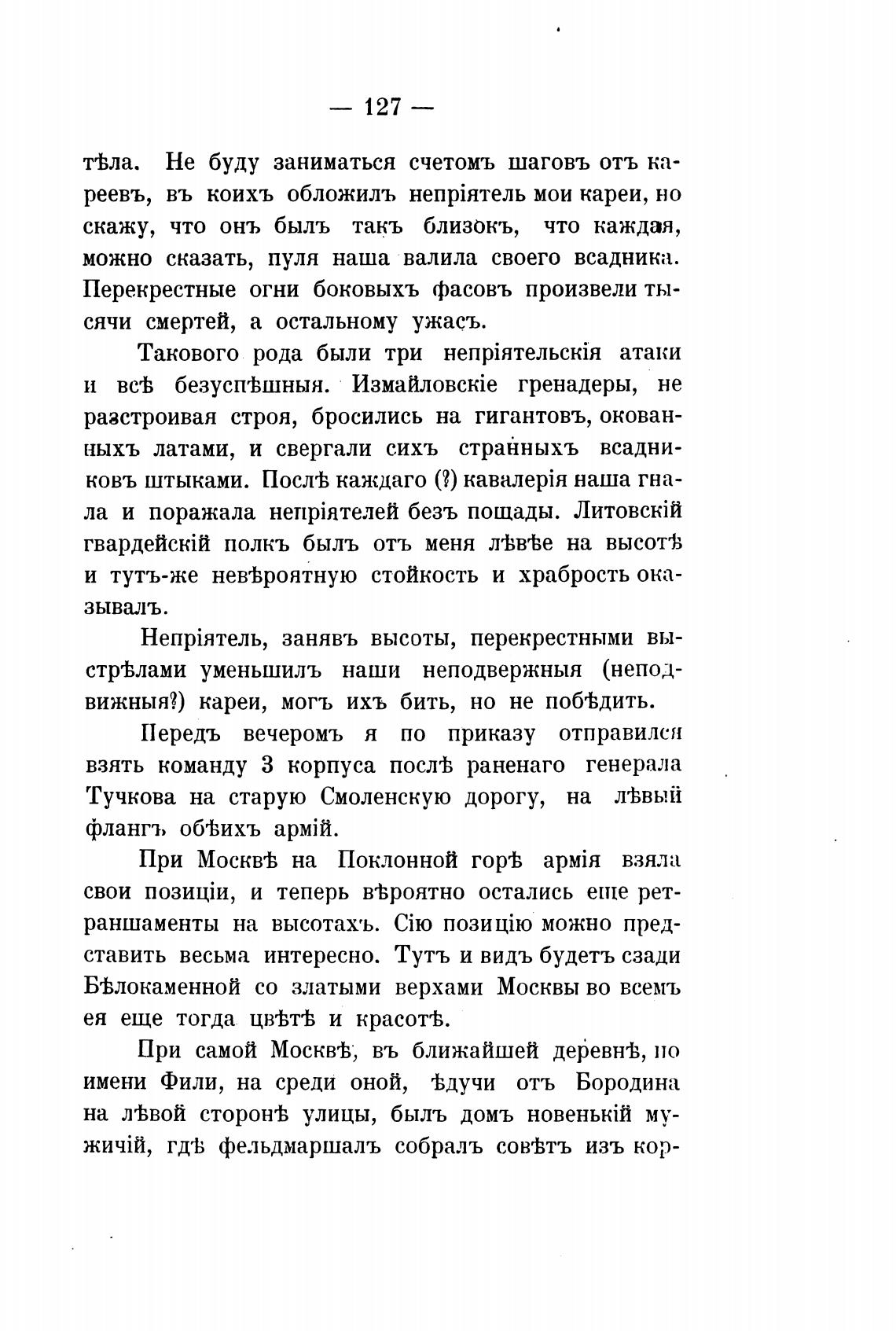 — 127 —

тѣла. Не буду заниматься счетомъ шаговъ отъ кареевъ, въ коихъ обложилъ непріятель мои кареи, но скажу, что онъ былъ такъ близокъ, что каждая, можно сказать, пуля наша валила своего всадника. Перекрестные огни боковыхъ фасовъ произвели тысячи смертей, а остальному ужасъ.

Таковаго рода были три непріятельскія атаки и всѣ безуспѣшныя. Измайловскіе гренадеры, не разстроивая строя, бросились на гигантовъ, окованныхъ латами, и свергали сихъ странныхъ всадниковъ штыками. Послѣ каждаго (?) кавалерія наша гнала и поражала непріятелей безъ пощады. Литовскій гвардейскій полкъ былъ отъ меня лѣвѣе на высотѣ и тутъ-же невѣроятную стойкость и храбрость оказывалъ.

Непріятель, занявъ высоты, перекрестными выстрѣлами уменьшилъ наши неподвержныя (неподвижныя?) кареи, могъ ихъ бить, но не побѣдить.

Передъ вечеромъ я по приказу отправился взять команду 3 корпуса послѣ раненаго генерала Тучкова на старую Смоленскую дорогу, на лѣвый флангъ обѣихъ армій.

При Москвѣ на Поклонной горѣ армія взяла свои позиціи, и теперь вѣроятно остались еще ретраншаменты на высотахъ. Сію позицію можно представить весьма интересно. Тутъ и видъ будетъ сзади Бѣлокаменной со златыми верхами Москвы во всемъ ея еще тогда цвѣтѣ и красотѣ.

При самой Москвѣ, въ ближайшей деревнѣ, по имени Фили, на среди оной, ѣдучи отъ Бородина на лѣвой сторонѣ улицы, былъ домъ новенькій мужичій, гдѣ фельдмаршалъ собралъ совѣтъ изъ кор-